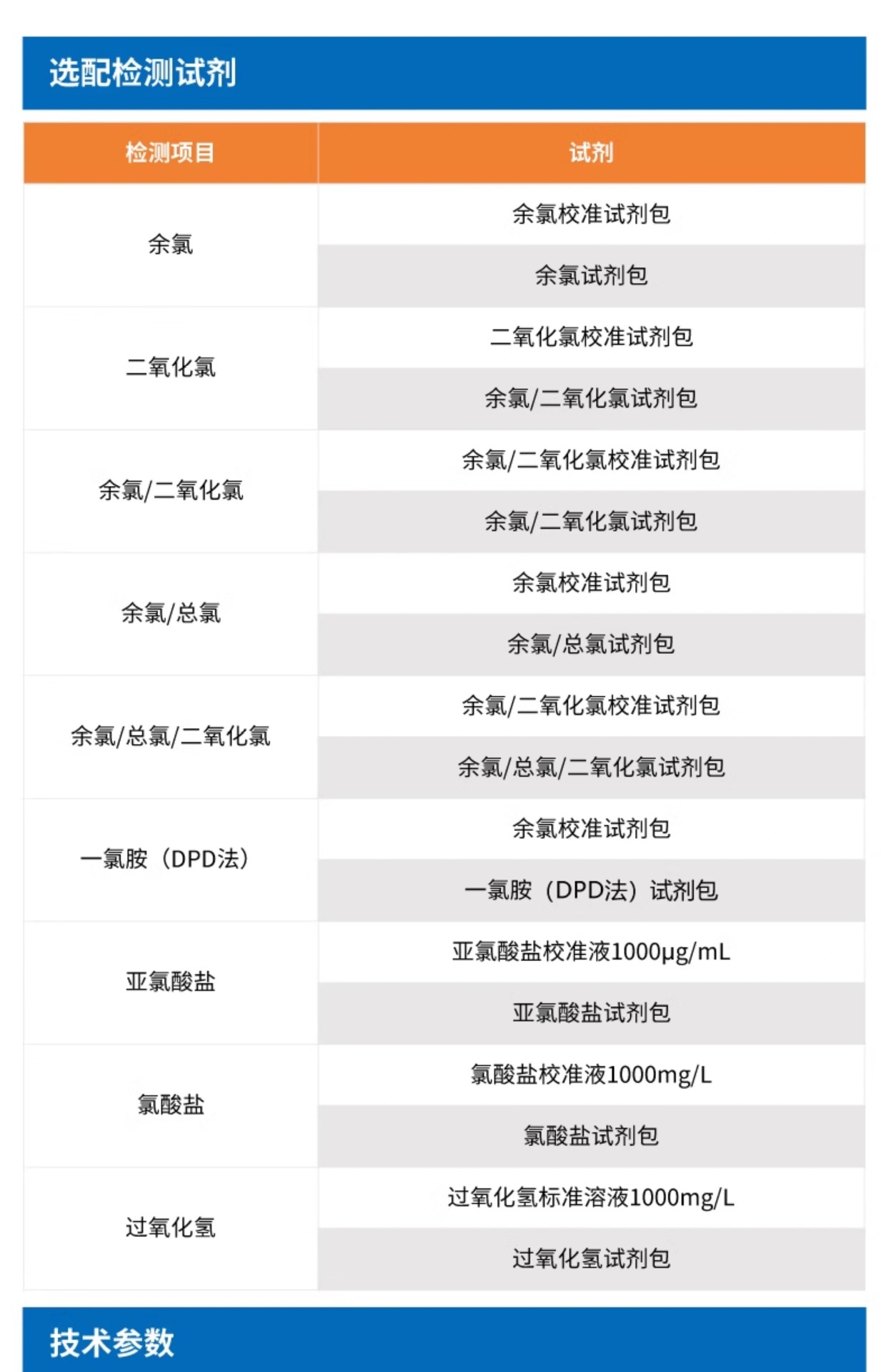 选配检测试剂

| 检测项目 | 试剂 |
|---|---|
| 余氯 | 余氯校准试剂包 |
| | 余氯试剂包 |
| 二氧化氯 | 二氧化氯校准试剂包 |
| | 余氯/二氧化氯试剂包 |
| 余氯/二氧化氯 | 余氯/二氧化氯校准试剂包 |
| | 余氯/二氧化氯试剂包 |
| 余氯/总氯 | 余氯校准试剂包 |
| | 余氯/总氯试剂包 |
| 余氯/总氯/二氧化氯 | 余氯/二氧化氯校准试剂包 |
| | 余氯/总氯/二氧化氯试剂包 |
| 一氯胺（DPD法） | 余氯校准试剂包 |
| | 一氯胺（DPD法）试剂包 |
| 亚氯酸盐 | 亚氯酸盐校准液1000μg/mL |
| | 亚氯酸盐试剂包 |
| 氯酸盐 | 氯酸盐校准液1000mg/L |
| | 氯酸盐试剂包 |
| 过氧化氢 | 过氧化氢标准溶液1000mg/L |
| | 过氧化氢试剂包 |

技术参数